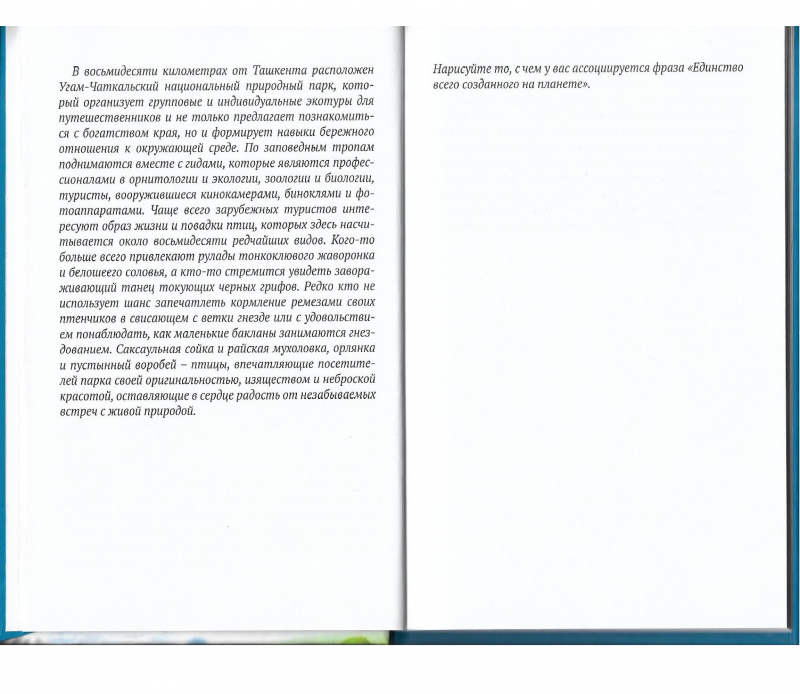 В восьмидесяти километрах от Ташкента расположен Угам-Чаткальский национальный природный парк, который организует групповые и индивидуальные экотуры для путешественников и не только предлагает познакомиться с богатством края, но и формирует навыки бережного отношения к окружающей среде. По заповедным тропам поднимаются вместе с гидами, которые являются профессионалами в орнитологии и экологии, зоологии и биологии, туристы, вооружившиеся кинокамерами, биноклями и фотоаппаратами. Чаще всего зарубежных туристов интересуют образ жизни и повадки птиц, которых здесь насчитывается около восьмидесяти редчайших видов. Кого-то больше всего привлекают рулады тонкоклювого жаворонка и белошеего соловья, а кто-то стремится увидеть завораживающий танец токующих черных грифов. Редко кто не использует шанс запечатлеть кормление ремезами своих птенчиков в свисающем с ветки гнезде или с удовольствием понаблюдать, как маленькие бакланы занимаются гнездованием. Саксаульная сойка и райская мухоловка, орлянка и пустынный воробей – птицы, впечатляющие посетителей парка своей оригинальностью, изяществом и неброской красотой, оставляющие в сердце радость от незабываемых встреч с живой природой.

Нарисуйте то, с чем у вас ассоциируется фраза «Единство всего созданного на планете».